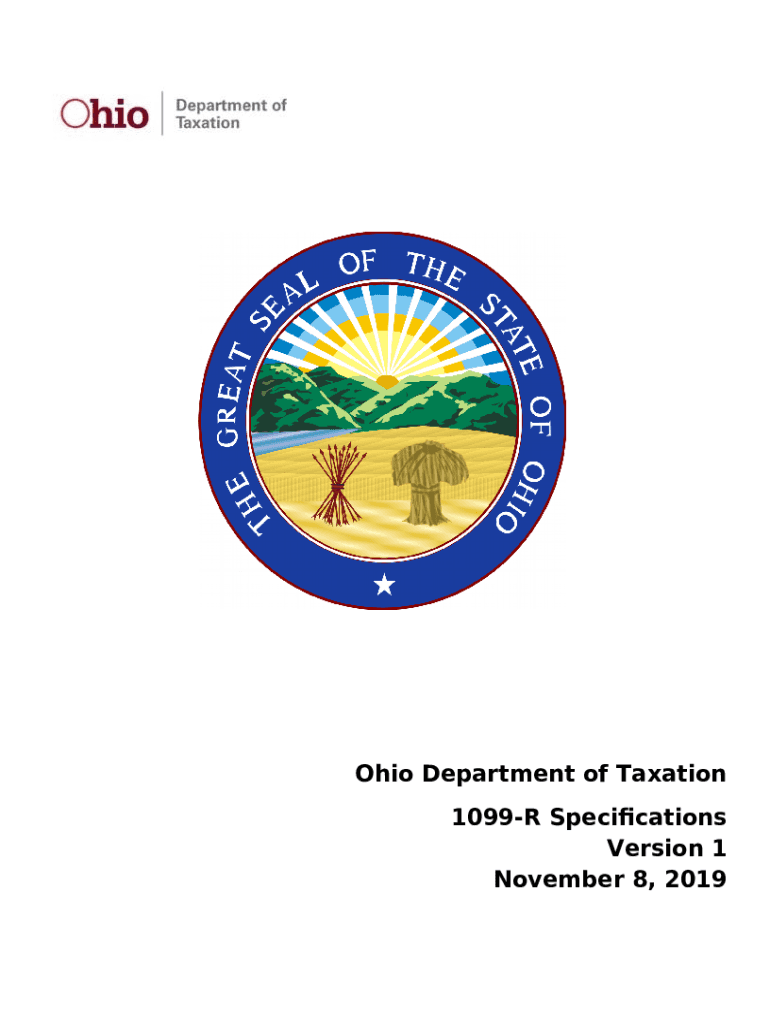 Ohio
Department of
Taxation

THE GREAT SEAL OF THE STATE OF OHIO

Ohio Department of Taxation

1099-R Specifications
Version 1
November 8, 2019